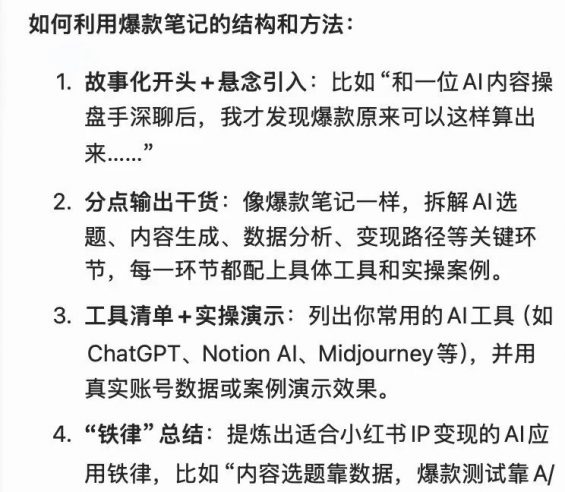 如何利用爆款笔记的结构和方法：

1. 故事化开头＋悬念引入：比如“和一位AI内容操盘手深聊后，我才发现爆款原来可以这样算出来……”

2. 分点输出干货：像爆款笔记一样，拆解AI选题、内容生成、数据分析、变现路径等关键环节，每一环节都配上具体工具和实操案例。

3. 工具清单＋实操演示：列出你常用的AI工具（如ChatGPT、Notion AI、Midjourney等），并用真实账号数据或案例演示效果。

4. “铁律”总结：提炼出适合小红书IP变现的AI应用铁律，比如“内容选题靠数据，爆款测试靠A/